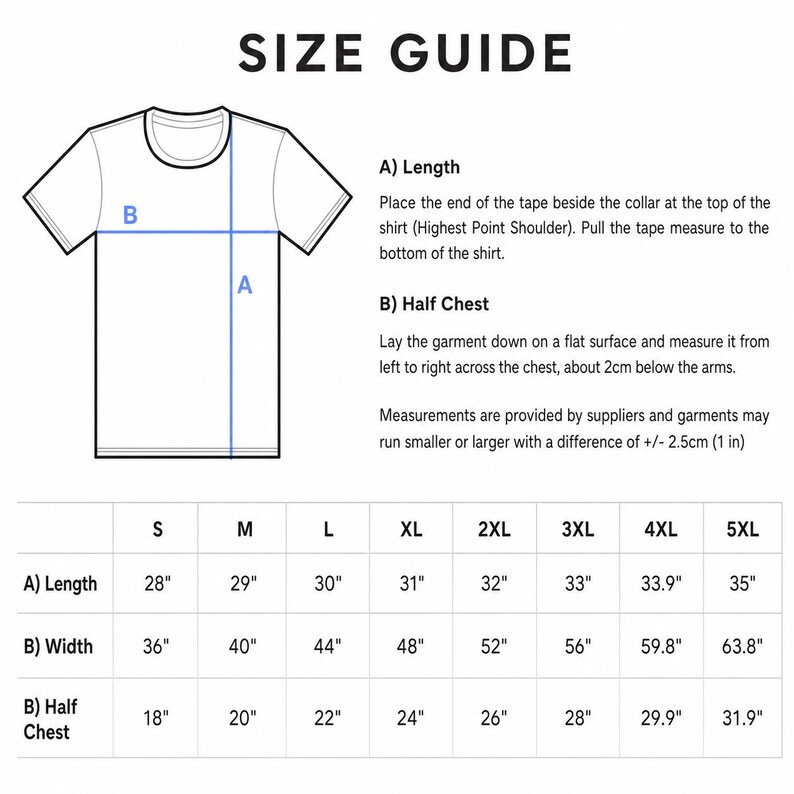 SIZE GUIDE

B

A

A) Length

Place the end of the tape beside the collar at the top of the shirt (Highest Point Shoulder). Pull the tape measure to the bottom of the shirt.

B) Half Chest

Lay the garment down on a flat surface and measure it from left to right across the chest, about 2cm below the arms.

Measurements are provided by suppliers and garments may run smaller or larger with a difference of +/- 2.5cm (1 in)

| | S | M | L | XL | 2XL | 3XL | 4XL | 5XL |
|---|---|---|---|---|---|---|---|---|
| A) Length | 28" | 29" | 30" | 31" | 32" | 33" | 33.9" | 35" |
| B) Width | 36" | 40" | 44" | 48" | 52" | 56" | 59.8" | 63.8" |
| B) Half Chest | 18" | 20" | 22" | 24" | 26" | 28" | 29.9" | 31.9" |